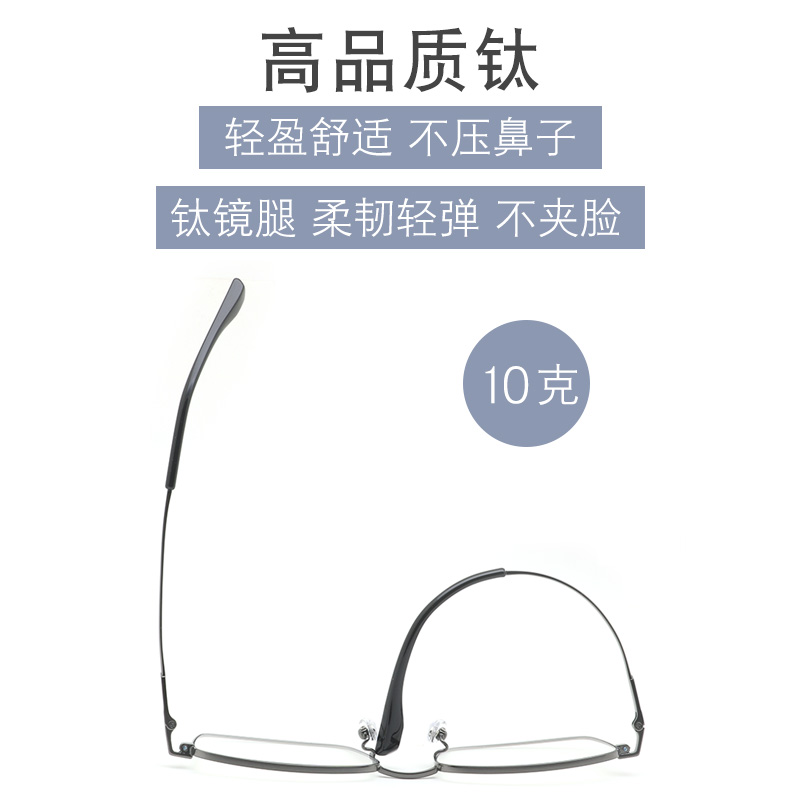 高品质钛

轻盈舒适 不压鼻子

钛镜腿 柔韧轻弹 不夹脸

10克